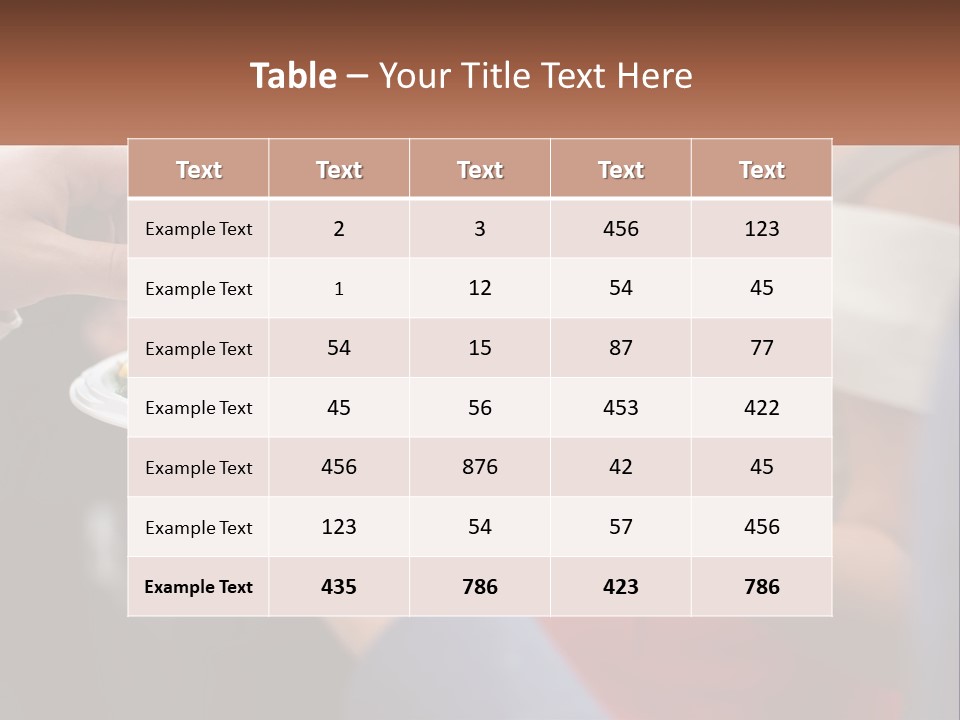 Table – Your Title Text Here

| Text | Text | Text | Text | Text |
|---|---|---|---|---|
| Example Text | 2 | 3 | 456 | 123 |
| Example Text | 1 | 12 | 54 | 45 |
| Example Text | 54 | 15 | 87 | 77 |
| Example Text | 45 | 56 | 453 | 422 |
| Example Text | 456 | 876 | 42 | 45 |
| Example Text | 123 | 54 | 57 | 456 |
| Example Text | 435 | 786 | 423 | 786 |